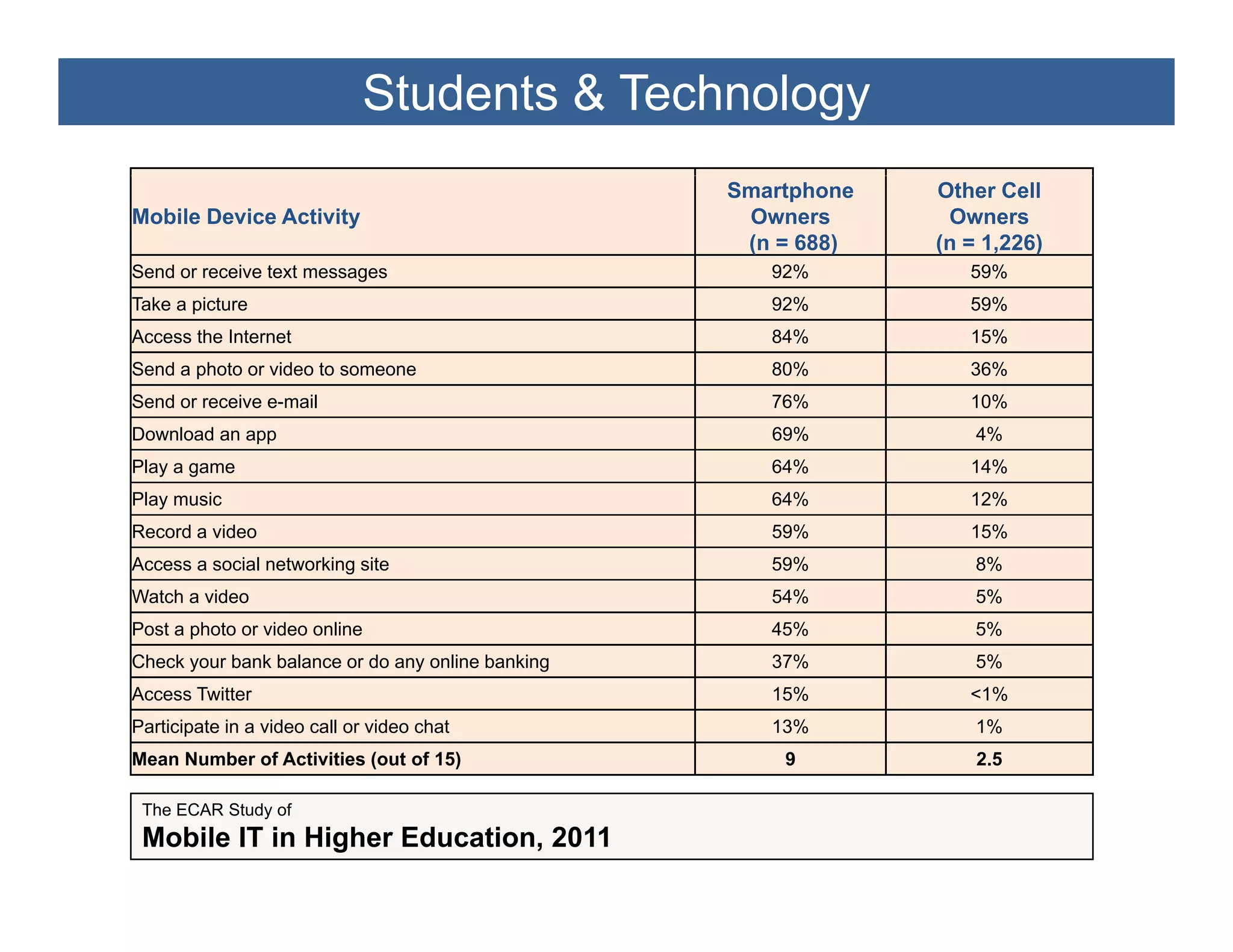 Students & Technology

| Mobile Device Activity | Smartphone Owners (n = 688) | Other Cell Owners (n = 1,226) |
|---|---|---|
| Send or receive text messages | 92% | 59% |
| Take a picture | 92% | 59% |
| Access the Internet | 84% | 15% |
| Send a photo or video to someone | 80% | 36% |
| Send or receive e-mail | 76% | 10% |
| Download an app | 69% | 4% |
| Play a game | 64% | 14% |
| Play music | 64% | 12% |
| Record a video | 59% | 15% |
| Access a social networking site | 59% | 8% |
| Watch a video | 54% | 5% |
| Post a photo or video online | 45% | 5% |
| Check your bank balance or do any online banking | 37% | 5% |
| Access Twitter | 15% | <1% |
| Participate in a video call or video chat | 13% | 1% |
| **Mean Number of Activities (out of 15)** | **9** | **2.5** |

The ECAR Study of
Mobile IT in Higher Education, 2011